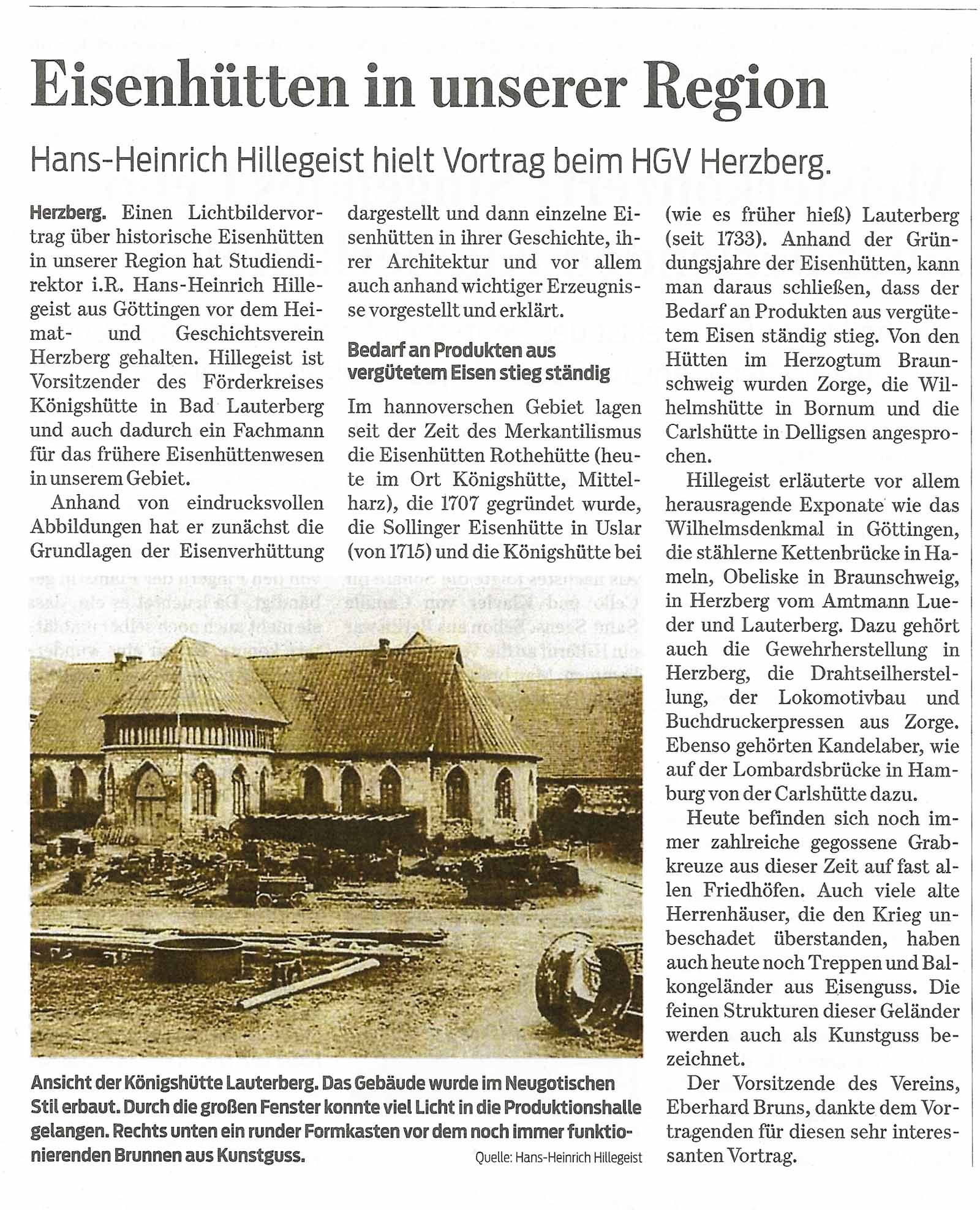 Eisenhütten in unserer Region

Hans-Heinrich Hillegeist hielt Vortrag beim HGV Herzberg.

Herzberg. Einen Lichtbildervortrag über historische Eisenhütten in unserer Region hat Studiendirektor i.R. Hans-Heinrich Hillegeist aus Göttingen vor dem Heimat- und Geschichtsverein Herzberg gehalten. Hillegeist ist Vorsitzender des Förderkreises Königshütte in Bad Lauterberg und auch dadurch ein Fachmann für das frühere Eisenhüttenwesen in unserem Gebiet.

Anhand von eindrucksvollen Abbildungen hat er zunächst die Grundlagen der Eisenverhüttung dargestellt und dann einzelne Eisenhütten in ihrer Geschichte, ihrer Architektur und vor allem auch anhand wichtiger Erzeugnisse vorgestellt und erklärt.

Bedarf an Produkten aus vergütetem Eisen stieg ständig

Im hannoverschen Gebiet lagen seit der Zeit des Merkantilismus die Eisenhütten Rothehütte (heute im Ort Königshütte, Mittelharz), die 1707 gegründet wurde, die Sollinger Eisenhütte in Uslar (von 1715) und die Königshütte bei (wie es früher hieß) Lauterberg (seit 1733). Anhand der Gründungsjahre der Eisenhütten, kann man daraus schließen, dass der Bedarf an Produkten aus vergütetem Eisen ständig stieg. Von den Hütten im Herzogtum Braunschweig wurden Zorge, die Wilhelmshütte in Bornum und die Carlshütte in Delligsen angesprochen.

Hillegeist erläuterte vor allem herausragende Exponate wie das Wilhelmsdenkmal in Göttingen, die stählerne Kettenbrücke in Hameln, Obeliske in Braunschweig, in Herzberg vom Amtmann Lueder und Lauterberg. Dazu gehört auch die Gewehrherstellung in Herzberg, die Drahtseilherstellung, der Lokomotivbau und Buchdruckerpressen aus Zorge. Ebenso gehörten Kandelaber, wie auf der Lombardsbrücke in Hamburg von der Carlshütte dazu.

Heute befinden sich noch immer zahlreiche gegossene Grabkreuze aus dieser Zeit auf fast allen Friedhöfen. Auch viele alte Herrenhäuser, die den Krieg unbeschadet überstanden, haben auch heute noch Treppen und Balkongeländer aus Eisenguss. Die feinen Strukturen dieser Geländer werden auch als Kunstguss bezeichnet.

Der Vorsitzende des Vereins, Eberhard Bruns, dankte dem Vortragenden für diesen sehr interessanten Vortrag.

Ansicht der Königshütte Lauterberg. Das Gebäude wurde im Neugotischen Stil erbaut. Durch die großen Fenster konnte viel Licht in die Produktionshalle gelangen. Rechts unten ein runder Formkasten vor dem noch immer funktionierenden Brunnen aus Kunstguss.
Quelle: Hans-Heinrich Hillegeist